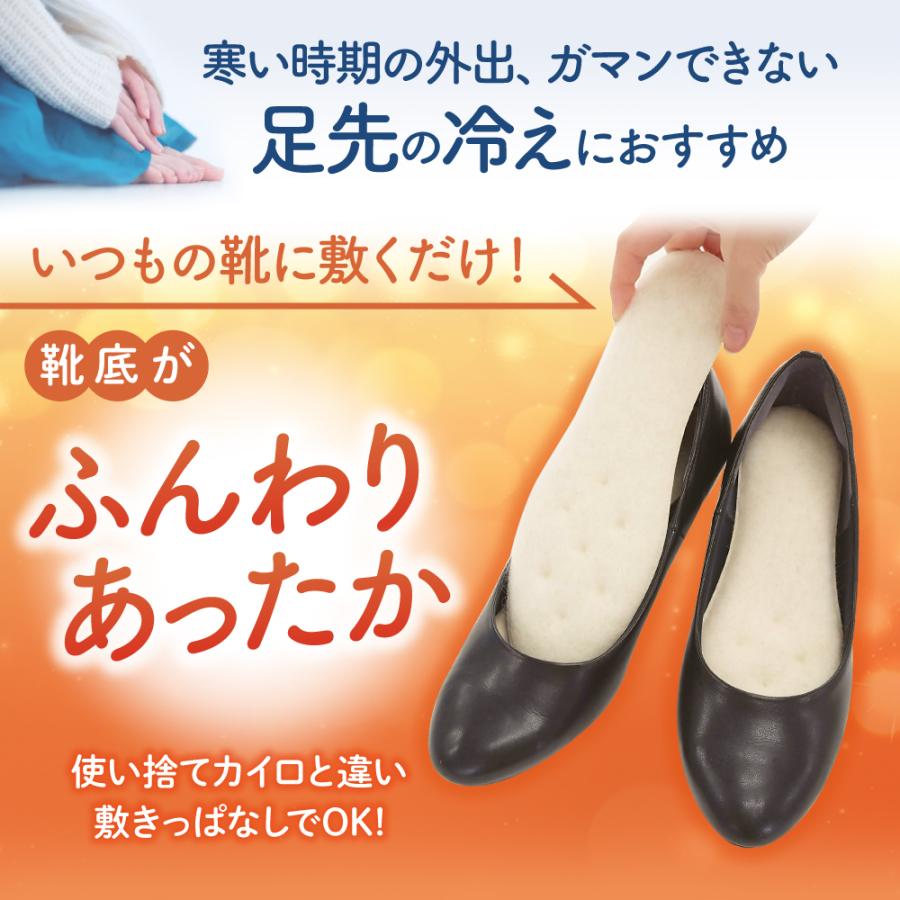 寒い時期の外出、ガマンできない
足先の冷えにおすすめ

いつもの靴に敷くだけ!

靴底が

ふんわり
あったか

使い捨てカイロと違い
敷きっぱなしでOK!